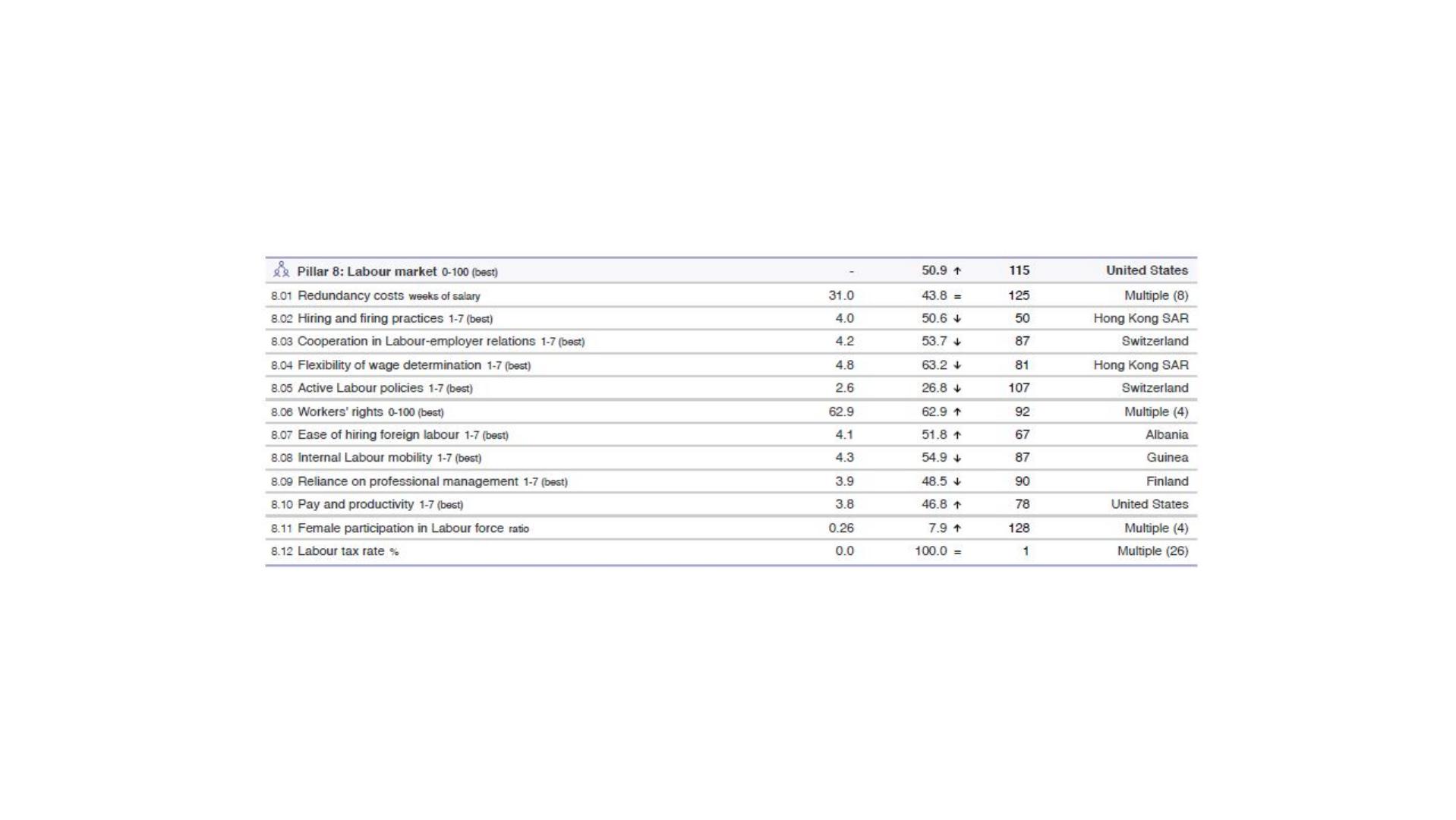 | Pillar 8: Labour market 0-100 (best) | - | 50.9 ↑ | 115 | United States |
|---|---|---|---|---|
| 8.01 Redundancy costs weeks of salary | 31.0 | 43.8 = | 125 | Multiple (8) |
| 8.02 Hiring and firing practices 1-7 (best) | 4.0 | 50.6 ↓ | 50 | Hong Kong SAR |
| 8.03 Cooperation in Labour-employer relations 1-7 (best) | 4.2 | 53.7 ↓ | 87 | Switzerland |
| 8.04 Flexibility of wage determination 1-7 (best) | 4.8 | 63.2 ↓ | 81 | Hong Kong SAR |
| 8.05 Active Labour policies 1-7 (best) | 2.6 | 26.8 ↓ | 107 | Switzerland |
| 8.06 Workers' rights 0-100 (best) | 62.9 | 62.9 ↑ | 92 | Multiple (4) |
| 8.07 Ease of hiring foreign labour 1-7 (best) | 4.1 | 51.8 ↑ | 67 | Albania |
| 8.08 Internal Labour mobility 1-7 (best) | 4.3 | 54.9 ↓ | 87 | Guinea |
| 8.09 Reliance on professional management 1-7 (best) | 3.9 | 48.5 ↓ | 90 | Finland |
| 8.10 Pay and productivity 1-7 (best) | 3.8 | 46.8 ↑ | 78 | United States |
| 8.11 Female participation in Labour force ratio | 0.26 | 7.9 ↑ | 128 | Multiple (4) |
| 8.12 Labour tax rate % | 0.0 | 100.0 = | 1 | Multiple (26) |